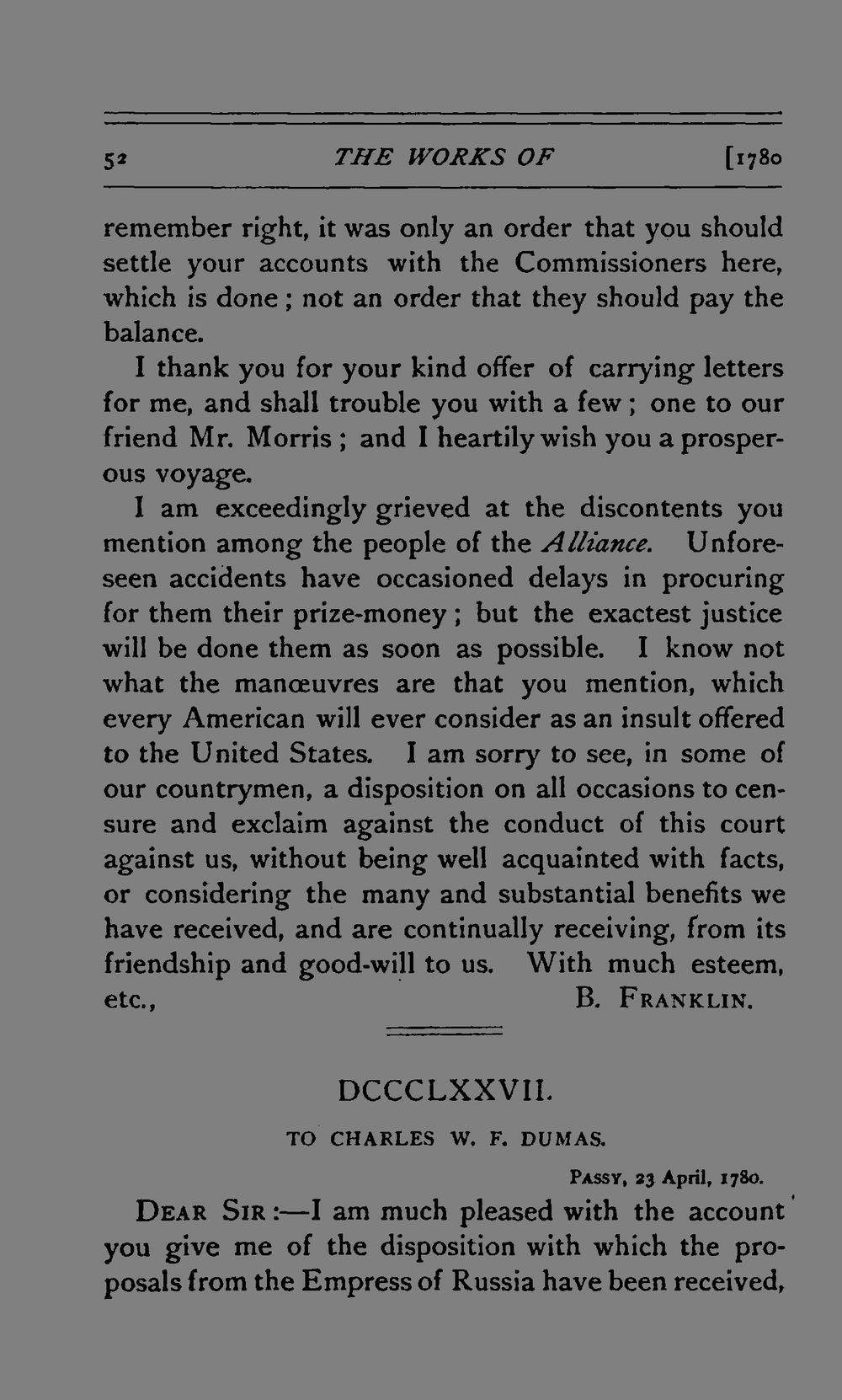 52 THE WORKS OF [1780

remember right, it was only an order that you should settle your accounts with the Commissioners here, which is done; not an order that they should pay the balance.

I thank you for your kind offer of carrying letters for me, and shall trouble you with a few; one to our friend Mr. Morris; and I heartily wish you a prosperous voyage.

I am exceedingly grieved at the discontents you mention among the people of the Alliance. Unforeseen accidents have occasioned delays in procuring for them their prize-money; but the exactest justice will be done them as soon as possible. I know not what the manœuvres are that you mention, which every American will ever consider as an insult offered to the United States. I am sorry to see, in some of our countrymen, a disposition on all occasions to censure and exclaim against the conduct of this court against us, without being well acquainted with facts, or considering the many and substantial benefits we have received, and are continually receiving, from its friendship and good-will to us. With much esteem, etc., B. FRANKLIN.

DCCCLXXVII.

TO CHARLES W. F. DUMAS.

PASSY, 23 April, 1780.

DEAR SIR:—I am much pleased with the account you give me of the disposition with which the proposals from the Empress of Russia have been received,